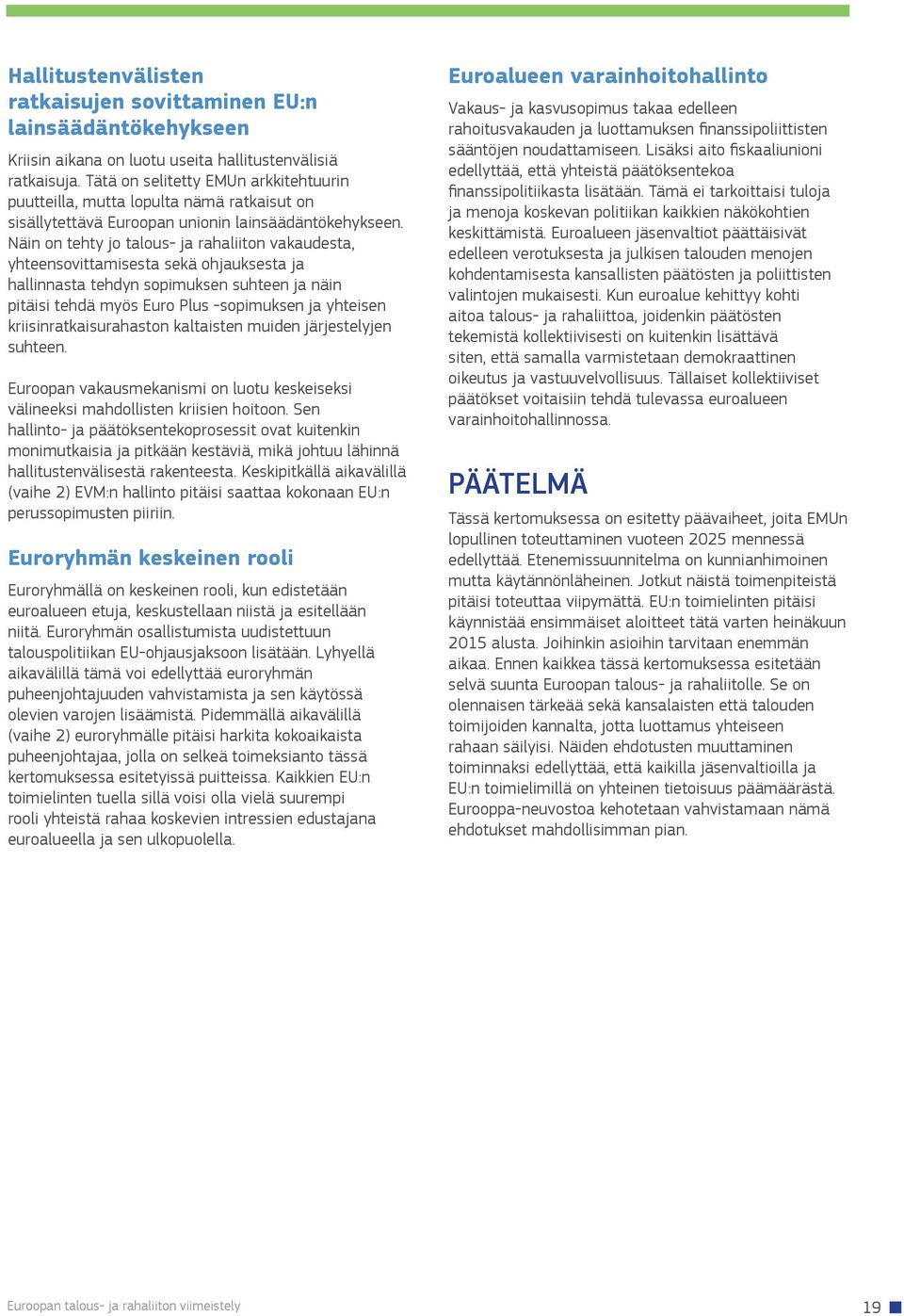 Hallitustenvälisten ratkaisujen sovittaminen EU:n lainsäädäntökehykseen

Kriisin aikana on luotu useita hallitustenvälisiä ratkaisuja. Tätä on selitetty EMUn arkkitehtuurin puutteilla, mutta lopulta nämä ratkaisut on sisällytettävä Euroopan unionin lainsäädäntökehykseen. Näin on tehty jo talous- ja rahaliiton vakaudesta, yhteensovittamisesta sekä ohjauksesta ja hallinnasta tehdyn sopimuksen suhteen ja näin pitäisi tehdä myös Euro Plus -sopimuksen ja yhteisen kriisinratkaisurahaston kaltaisten muiden järjestelyjen suhteen.

Euroopan vakausmekanismi on luotu keskeiseksi välineeksi mahdollisten kriisien hoitoon. Sen hallinto- ja päätöksentekoprosessit ovat kuitenkin monimutkaisia ja pitkään kestäviä, mikä johtuu lähinnä hallitustenvälisestä rakenteesta. Keskipitkällä aikavälillä (vaihe 2) EVM:n hallinto pitäisi saattaa kokonaan EU:n perussopimusten piiriin.

Euroryhmän keskeinen rooli

Euroryhmällä on keskeinen rooli, kun edistetään euroalueen etuja, keskustellaan niistä ja esitellään niitä. Euroryhmän osallistumista uudistettuun talouspolitiikan EU-ohjausjaksoon lisätään. Lyhyellä aikavälillä tämä voi edellyttää euroryhmän puheenjohtajuuden vahvistamista ja sen käytössä olevien varojen lisäämistä. Pidemmällä aikavälillä (vaihe 2) euroryhmälle pitäisi harkita kokoaikaista puheenjohtajaa, jolla on selkeä toimeksianto tässä kertomuksessa esitetyissä puitteissa. Kaikkien EU:n toimielinten tuella sillä voisi olla vielä suurempi rooli yhteistä rahaa koskevien intressien edustajana euroalueella ja sen ulkopuolella.

Euroalueen varainhoitohallinto

Vakaus- ja kasvusopimus takaa edelleen rahoitusvakauden ja luottamuksen finanssipoliittisten sääntöjen noudattamiseen. Lisäksi aito fiskaaliunioni edellyttää, että yhteistä päätöksentekoa finanssipolitiikasta lisätään. Tämä ei tarkoittaisi tuloja ja menoja koskevan politiikan kaikkien näkökohtien keskittämistä. Euroalueen jäsenvaltiot päättäisivät edelleen verotuksesta ja julkisen talouden menojen kohdentamisesta kansallisten päätösten ja poliittisten valintojen mukaisesti. Kun euroalue kehittyy kohti aitoa talous- ja rahaliittoa, joidenkin päätösten tekemistä kollektiivisesti on kuitenkin lisättävä siten, että samalla varmistetaan demokraattinen oikeutus ja vastuuvelvollisuus. Tällaiset kollektiiviset päätökset voitaisiin tehdä tulevassa euroalueen varainhoitohallinnossa.

PÄÄTELMÄ

Tässä kertomuksessa on esitetty päävaiheet, joita EMUn lopullinen toteuttaminen vuoteen 2025 mennessä edellyttää. Etenemissuunnitelma on kunnianhimoinen mutta käytännönläheinen. Jotkut näistä toimenpiteistä pitäisi toteuttaa viipymättä. EU:n toimielinten pitäisi käynnistää ensimmäiset aloitteet tätä varten heinäkuun 2015 alusta. Joihinkin asioihin tarvitaan enemmän aikaa. Ennen kaikkea tässä kertomuksessa esitetään selvä suunta Euroopan talous- ja rahaliitolle. Se on olennaisen tärkeää sekä kansalaisten että talouden toimijoiden kannalta, jotta luottamus yhteiseen rahaan säilyisi. Näiden ehdotusten muuttaminen toiminnaksi edellyttää, että kaikilla jäsenvaltioilla ja EU:n toimielimillä on yhteinen tietoisuus päämäärästä. Eurooppa-neuvostoa kehotetaan vahvistamaan nämä ehdotukset mahdollisimman pian.

Euroopan talous- ja rahaliiton viimeistely

19